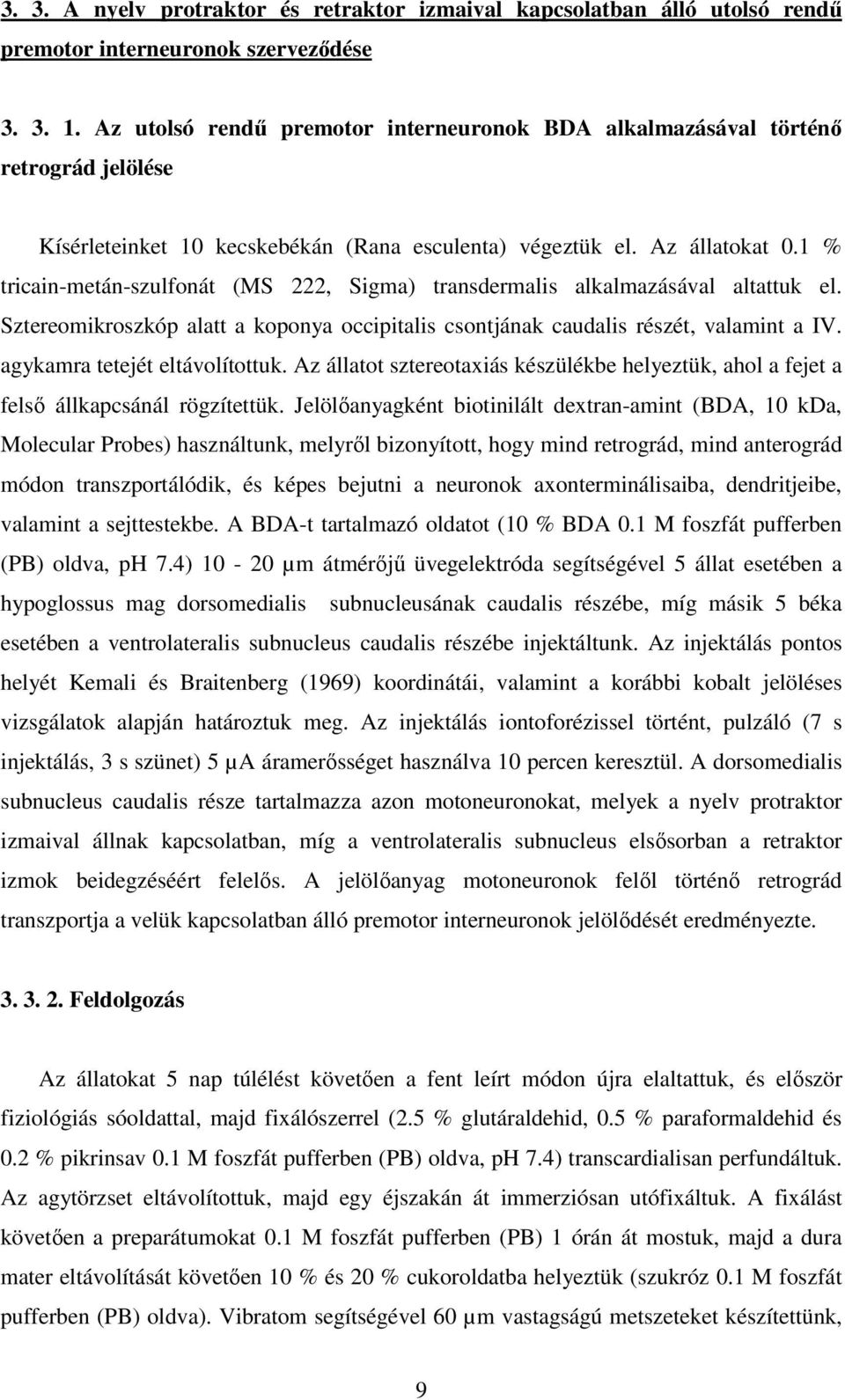 3. 3. A nyelv protraktor és retraktor izmaival kapcsolatban álló utolsó rendű premotor interneuronok szerveződése

3. 3. 1. Az utolsó rendű premotor interneuronok BDA alkalmazásával történő retrográd jelölése

Kísérleteinket 10 kecskebékán (Rana esculenta) végeztük el. Az állatokat 0.1 % tricain-metán-szulfonát (MS 222, Sigma) transdermalis alkalmazásával altattuk el. Sztereomikroszkóp alatt a koponya occipitalis csontjának caudalis részét, valamint a IV. agykamra tetejét eltávolítottuk. Az állatot sztereotaxiás készülékbe helyeztük, ahol a fejet a felső állkapcsánál rögzítettük. Jelölőanyagként biotinilált dextran-amint (BDA, 10 kDa, Molecular Probes) használtunk, melyről bizonyított, hogy mind retrográd, mind anterográd módon transzportálódik, és képes bejutni a neuronok axonterminálisaiba, dendritjeibe, valamint a sejttestekbe. A BDA-t tartalmazó oldatot (10 % BDA 0.1 M foszfát pufferben (PB) oldva, ph 7.4) 10 - 20 μm átmérőjű üvegelektróda segítségével 5 állat esetében a hypoglossus mag dorsomedialis subnucleusának caudalis részébe, míg másik 5 béka esetében a ventrolateralis subnucleus caudalis részébe injektáltunk. Az injektálás pontos helyét Kemali és Braitenberg (1969) koordinátái, valamint a korábbi kobalt jelöléses vizsgálatok alapján határoztuk meg. Az injektálás iontoforézissel történt, pulzáló (7 s injektálás, 3 s szünet) 5 μA áramerősséget használva 10 percen keresztül. A dorsomedialis subnucleus caudalis része tartalmazza azon motoneuronokat, melyek a nyelv protraktor izmaival állnak kapcsolatban, míg a ventrolateralis subnucleus elsősorban a retraktor izmok beidegzéséért felelős. A jelölőanyag motoneuronok felől történő retrográd transzportja a velük kapcsolatban álló premotor interneuronok jelölődését eredményezte.

3. 3. 2. Feldolgozás

Az állatokat 5 nap túlélést követően a fent leírt módon újra elaltattuk, és először fiziológiás sóoldattal, majd fixálószerrel (2.5 % glutáraldehid, 0.5 % paraformaldehid és 0.2 % pikrinsav 0.1 M foszfát pufferben (PB) oldva, pH 7.4) transcardialisan perfundáltuk. Az agytörzset eltávolítottuk, majd egy éjszakán át immerziósan utófixáltuk. A fixálást követően a preparátumokat 0.1 M foszfát pufferben (PB) 1 órán át mostuk, majd a dura mater eltávolítását követően 10 % és 20 % cukoroldatba helyeztük (szukróz 0.1 M foszfát pufferben (PB) oldva). Vibratom segítségével 60 μm vastagságú metszeteket készítettünk,

9